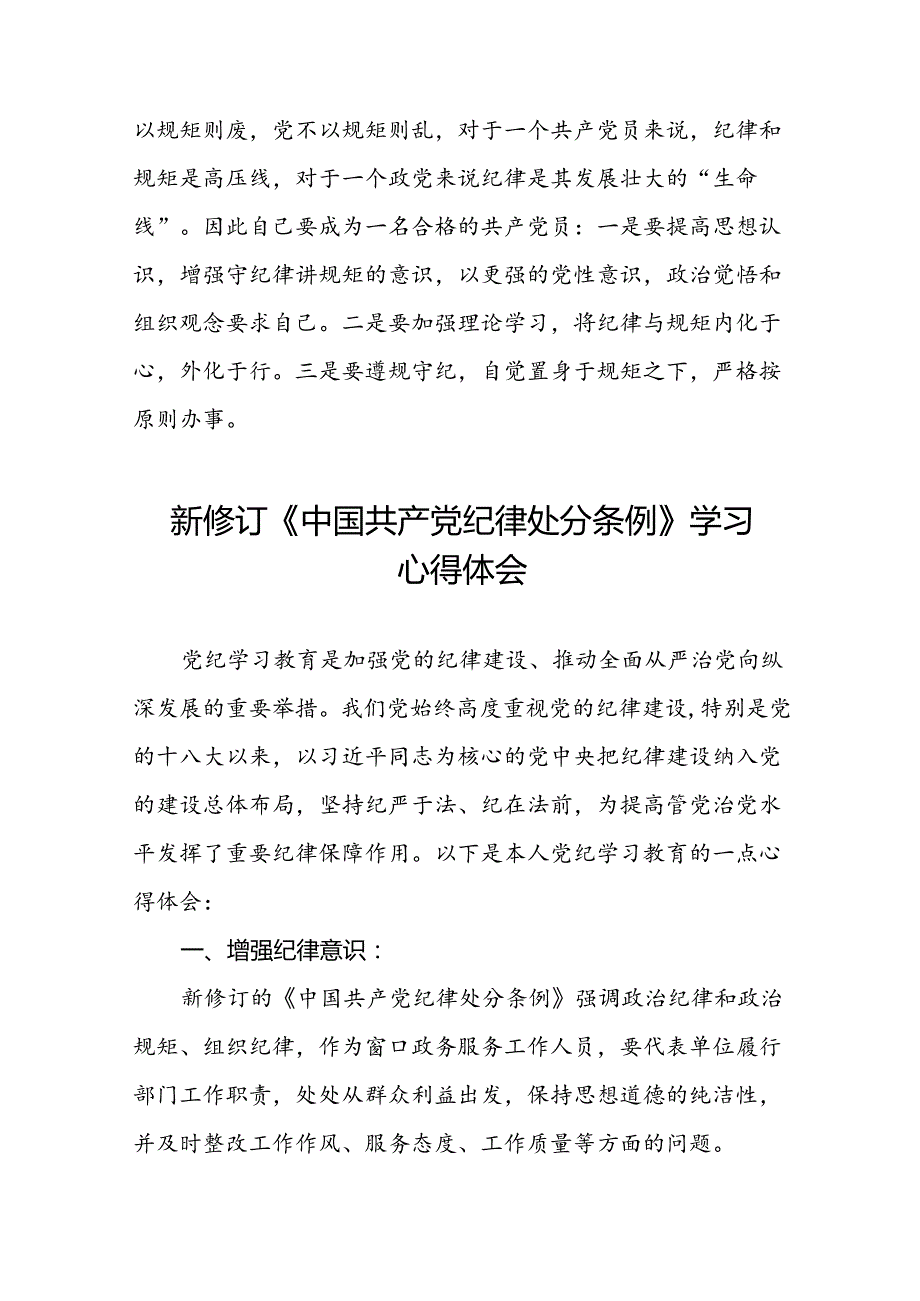 以规矩则废，党不以规矩则乱，对于一个共产党员来说，纪律和规矩是高压线，对于一个政党来说纪律是其发展壮大的“生命线”。因此自己要成为一名合格的共产党员：一是要提高思想认识，增强守纪律讲规矩的意识，以更强的党性意识，政治觉悟和组织观念要求自己。二是要加强理论学习，将纪律与规矩内化于心，外化于行。三是要遵规守纪，自觉置身于规矩之下，严格按原则办事。

新修订《中国共产党纪律处分条例》学习心得体会

党纪学习教育是加强党的纪律建设、推动全面从严治党向纵深发展的重要举措。我们党始终高度重视党的纪律建设，特别是党的十八大以来，以习近平同志为核心的党中央把纪律建设纳入党的建设总体布局，坚持纪严于法、纪在法前，为提高管党治党水平发挥了重要纪律保障作用。以下是本人党纪学习教育的一点心得体会：

一、增强纪律意识：

新修订的《中国共产党纪律处分条例》强调政治纪律和政治规矩、组织纪律，作为窗口政务服务工作人员，要代表单位履行部门工作职责，处处从群众利益出发，保持思想道德的纯洁性，并及时整改工作作风、服务态度、工作质量等方面的问题。